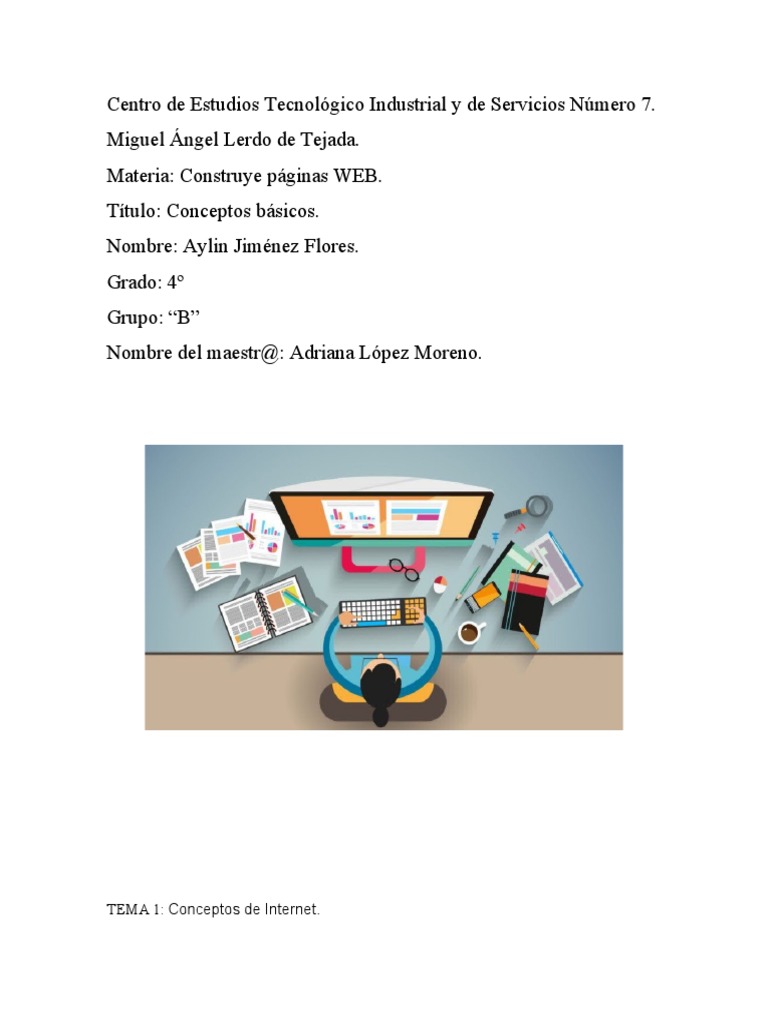 Centro de Estudios Tecnológico Industrial y de Servicios Número 7.

Miguel Ángel Lerdo de Tejada.

Materia: Construye páginas WEB.

Título: Conceptos básicos.

Nombre: Aylin Jiménez Flores.

Grado: 4°

Grupo: "B"

Nombre del maestr@: Adriana López Moreno.

TEMA 1: Conceptos de Internet.